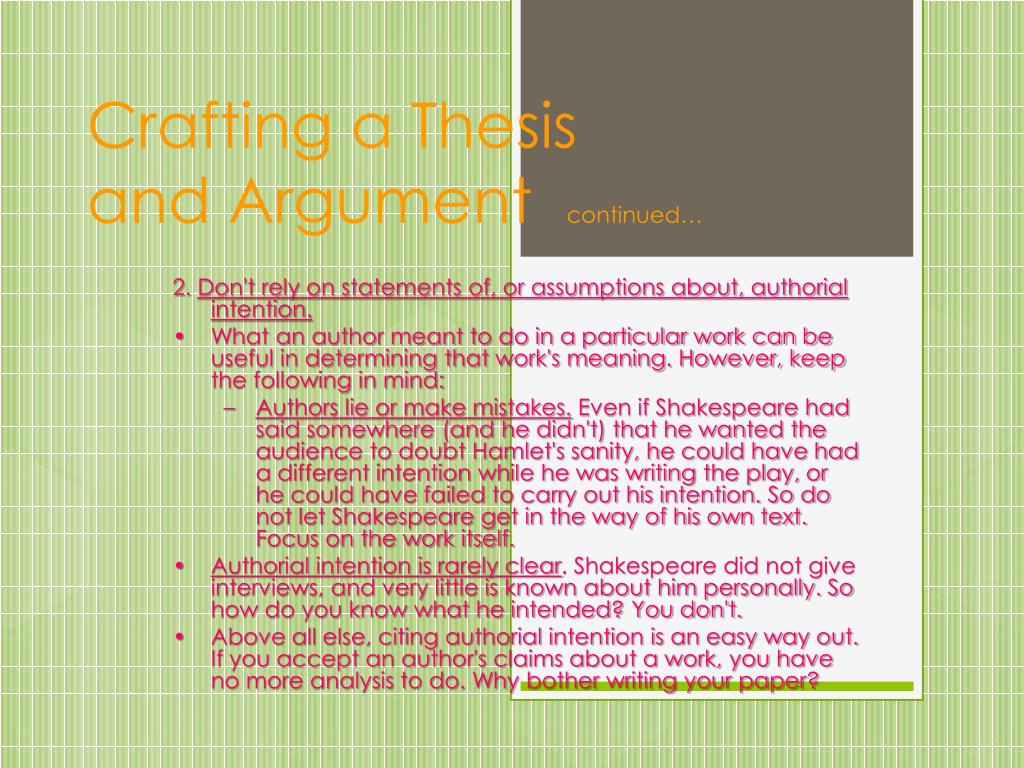 Crafting a Thesis and Argument continued…

2. Don't rely on statements of, or assumptions about, authorial intention.

• What an author meant to do in a particular work can be useful in determining that work's meaning. However, keep the following in mind:

– Authors lie or make mistakes. Even if Shakespeare had said somewhere (and he didn't) that he wanted the audience to doubt Hamlet's sanity, he could have had a different intention while he was writing the play, or he could have failed to carry out his intention. So do not let Shakespeare get in the way of his own text. Focus on the work itself.

• Authorial intention is rarely clear. Shakespeare did not give interviews, and very little is known about him personally. So how do you know what he intended? You don't.

• Above all else, citing authorial intention is an easy way out. If you accept an author's claims about a work, you have no more analysis to do. Why bother writing your paper?